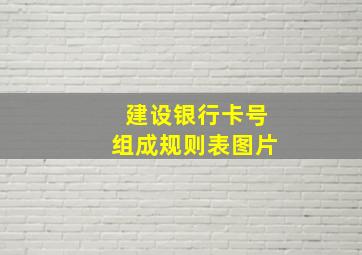 建设银行卡号
组成规则表图片